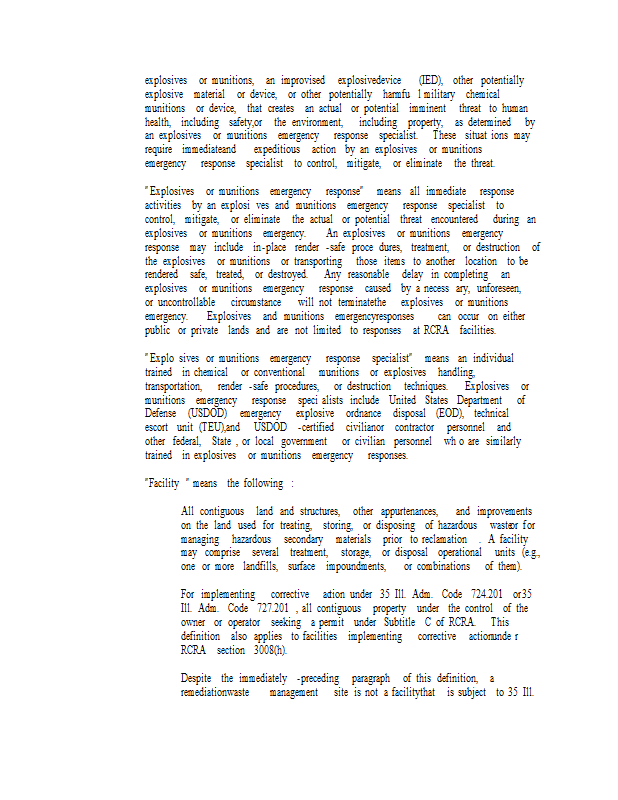 explosives or munitions, an improvised explosivedevice (IED), other potentially explosive material or device, or other potentially harmfu l military chemical munitions or device, that creates an actual or potential imminent threat to human health, including safety,or the environment, including property, as determined by an explosives or munitions emergency response specialist. These situat ions may require immediateand expeditious action by an explosives or munitions emergency response specialist to control, mitigate, or eliminate the threat.

"Explosives or munitions emergency response" means all immediate response activities by an explosi ves and munitions emergency response specialist to control, mitigate, or eliminate the actual or potential threat encountered during an explosives or munitions emergency. An explosives or munitions emergency response may include in-place render -safe proce dures, treatment, or destruction of the explosives or munitions or transporting those items to another location to be rendered safe, treated, or destroyed. Any reasonable delay in completing an explosives or munitions emergency response caused by a necess ary, unforeseen, or uncontrollable circumstance will not terminatethe explosives or munitions emergency. Explosives and munitions emergencyresponses can occur on either public or private lands and are not limited to responses at RCRA facilities.

"Explo sives or munitions emergency response specialist" means an individual trained in chemical or conventional munitions or explosives handling, transportation, render -safe procedures, or destruction techniques. Explosives or munitions emergency response speci alists include United States Department of Defense (USDOD) emergency explosive ordnance disposal (EOD), technical escort unit (TEU),and USDOD -certified civilianor contractor personnel and other federal, State , or local government or civilian personnel wh o are similarly trained in explosives or munitions emergency responses.

"Facility " means the following :

All contiguous land and structures, other appurtenances, and improvements on the land used for treating, storing, or disposing of hazardous wasteor for managing hazardous secondary materials prior to reclamation . A facility may comprise several treatment, storage, or disposal operational units (e.g., one or more landfills, surface impoundments, or combinations of them).

For implementing corrective action under 35 Ill. Adm. Code 724.201 or35 Ill. Adm. Code 727.201 , all contiguous property under the control of the owner or operator seeking a permit under Subtitle C of RCRA. This definition also applies to facilities implementing corrective actionunde r RCRA section 3008(h).

Despite the immediately -preceding paragraph of this definition, a remediationwaste management site is not a facilitythat is subject to 35 Ill.